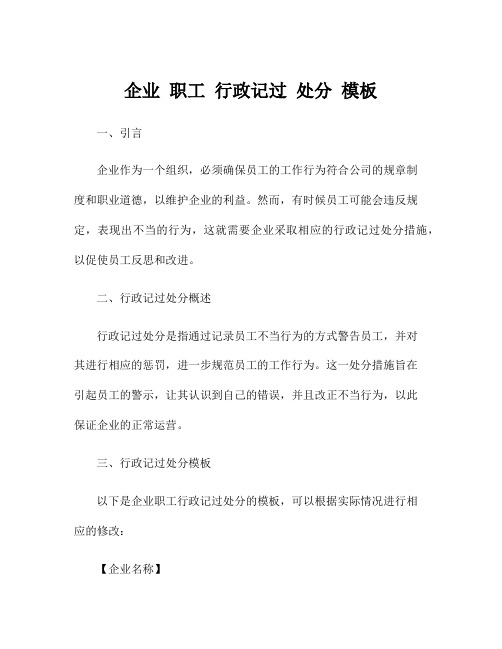 企业 职工 行政记过 处分 模板

一、引言

企业作为一个组织，必须确保员工的工作行为符合公司的规章制度和职业道德，以维护企业的利益。然而，有时候员工可能会违反规定，表现出不当的行为，这就需要企业采取相应的行政记过处分措施，以促使员工反思和改进。

二、行政记过处分概述

行政记过处分是指通过记录员工不当行为的方式警告员工，并对其进行相应的惩罚，进一步规范员工的工作行为。这一处分措施旨在引起员工的警示，让其认识到自己的错误，并且改正不当行为，以此保证企业的正常运营。

三、行政记过处分模板

以下是企业职工行政记过处分的模板，可以根据实际情况进行相应的修改：

【企业名称】